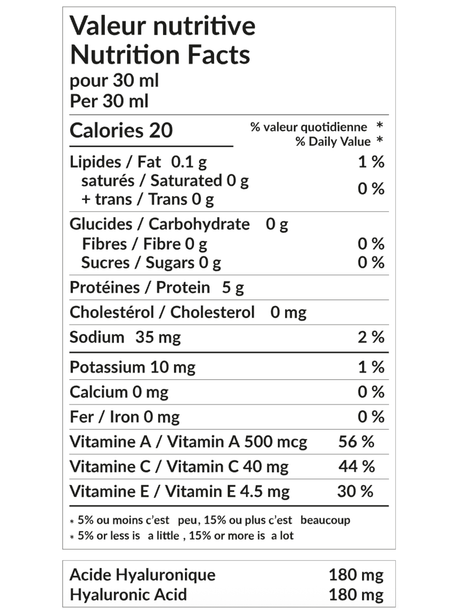 Valeur nutritive
Nutrition Facts
pour 30 ml
Per 30 ml

Calories 20
% valeur quotidienne *
% Daily Value *

Lipides / Fat 0.1 g 1 %
saturés / Saturated 0 g
+ trans / Trans 0 g 0 %

Glucides / Carbohydrate 0 g
Fibres / Fibre 0 g 0 %
Sucres / Sugars 0 g 0 %

Protéines / Protein 5 g

Cholestérol / Cholesterol 0 mg

Sodium 35 mg 2 %

Potassium 10 mg 1 %

Calcium 0 mg 0 %

Fer / Iron 0 mg 0 %

Vitamine A / Vitamin A 500 mcg 56 %

Vitamine C / Vitamin C 40 mg 44 %

Vitamine E / Vitamin E 4.5 mg 30 %

* 5% ou moins c'est peu, 15% ou plus c'est beaucoup
* 5% or less is a little , 15% or more is a lot

Acide Hyaluronique 180 mg
Hyaluronic Acid 180 mg